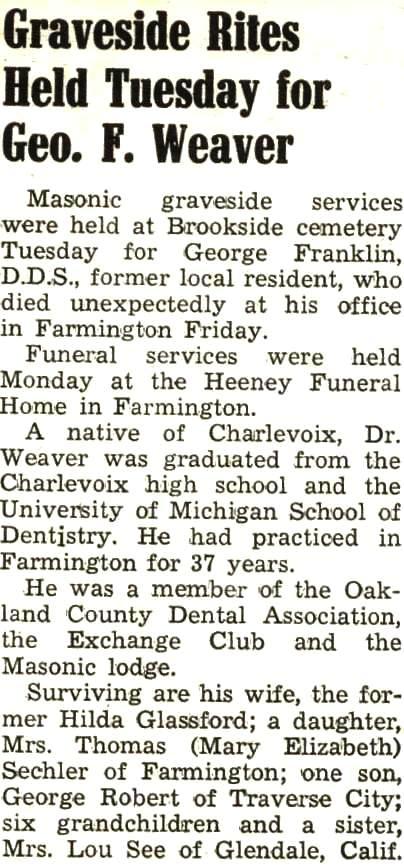 Graveside Rites Held Tuesday for Geo. F. Weaver

Masonic graveside services were held at Brookside cemetery Tuesday for George Franklin, D.D.S., former local resident, who died unexpectedly at his office in Farmington Friday.

Funeral services were held Monday at the Heeney Funeral Home in Farmington.

A native of Charlevoix, Dr. Weaver was graduated from the Charlevoix high school and the University of Michigan School of Dentistry. He had practiced in Farmington for 37 years.

He was a member of the Oakland County Dental Association, the Exchange Club and the Masonic lodge.

Surviving are his wife, the former Hilda Glassford; a daughter, Mrs. Thomas (Mary Elizabeth) Sechler of Farmington; one son, George Robert of Traverse City; six grandchildren and a sister, Mrs. Lou See of Glendale, Calif.